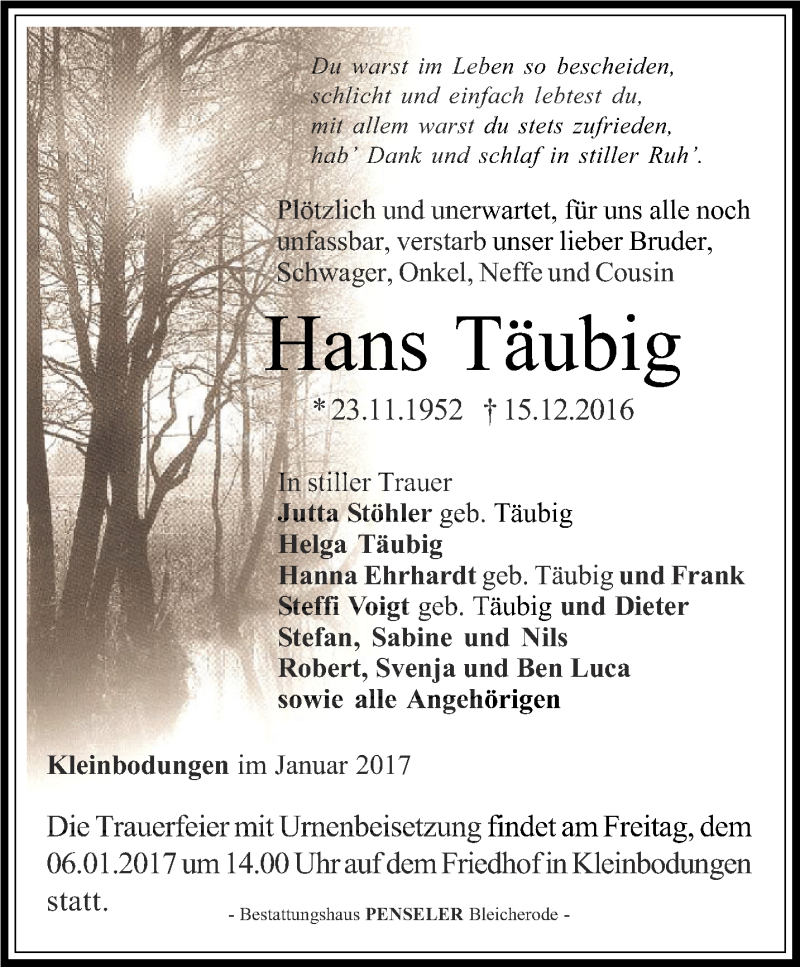 Du warst im Leben so bescheiden,
schlicht und einfach lebtest du,
mit allem warst du stets zufrieden,
hab' Dank und schlaf in stiller Ruh'.

Plötzlich und unerwartet, für uns alle noch unfassbar, verstarb unser lieber Bruder, Schwager, Onkel, Neffe und Cousin

Hans Täubig

* 23.11.1952 † 15.12.2016

In stiller Trauer
Jutta Stöhler geb. Täubig
Helga Täubig
Hanna Ehrhardt geb. Täubig und Frank
Steffi Voigt geb. Täubig und Dieter
Stefan, Sabine und Nils
Robert, Svenja und Ben Luca
sowie alle Angehörigen

Kleinbodungen im Januar 2017

Die Trauerfeier mit Urnenbeisetzung findet am Freitag, dem 06.01.2017 um 14.00 Uhr auf dem Friedhof in Kleinbodungen statt.

- Bestattungshaus PENSELER Bleicherode -